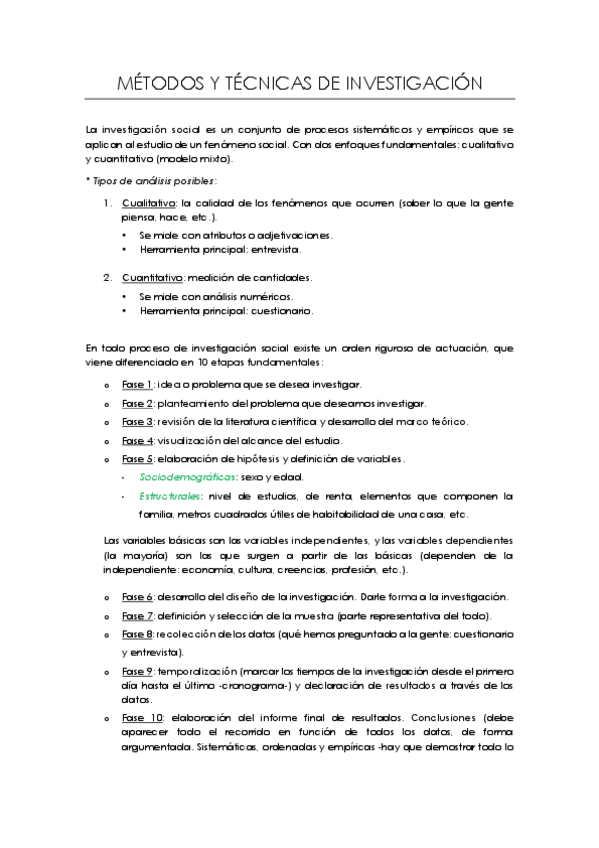 MÉTODOS Y TÉCNICAS DE INVESTIGACIÓN

La investigación social es un conjunto de procesos sistemáticos y empíricos que se aplican al estudio de un fenómeno social. Con dos enfoques fundamentales: cualitativo y cuantitativo (modelo mixto).

* Tipos de análisis posibles:

1. Cualitativo: la calidad de los fenómenos que ocurren (saber lo que la gente piensa, hace, etc.).
   • Se mide con atributos o adjetivaciones.
   • Herramienta principal: entrevista.

2. Cuantitativo: medición de cantidades.
   • Se mide con análisis numéricos.
   • Herramienta principal: cuestionario.

En todo proceso de investigación social existe un orden riguroso de actuación, que viene diferenciado en 10 etapas fundamentales:

o Fase 1: idea o problema que se desea investigar.
o Fase 2: planteamiento del problema que deseamos investigar.
o Fase 3: revisión de la literatura científica y desarrollo del marco teórico.
o Fase 4: visualización del alcance del estudio.
o Fase 5: elaboración de hipótesis y definición de variables.
  - Sociodemográficas: sexo y edad.
  - Estructurales: nivel de estudios, de renta, elementos que componen la familia, metros cuadrados útiles de habitabilidad de una casa, etc.

Las variables básicas son las variables independientes, y las variables dependientes (la mayoría) son las que surgen a partir de las básicas (dependen de la independiente: economía, cultura, creencias, profesión, etc.).

o Fase 6: desarrollo del diseño de la investigación. Darle forma a la investigación.
o Fase 7: definición y selección de la muestra (parte representativa del todo).
o Fase 8: recolección de los datos (qué hemos preguntado a la gente: cuestionario y entrevista).
o Fase 9: temporalización (marcar los tiempos de la investigación desde el primero día hasta el último -cronograma-) y declaración de resultados a través de los datos.
o Fase 10: elaboración del informe final de resultados. Conclusiones (debe aparecer todo el recorrido en función de todos los datos, de forma argumentada. Sistemáticos, ordenadas y empíricas -hay que demostrar todo lo